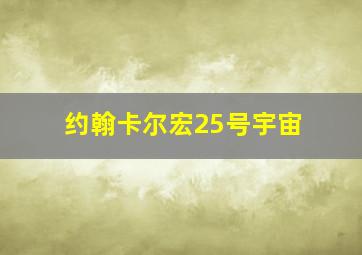 约翰卡尔宏25号宇宙